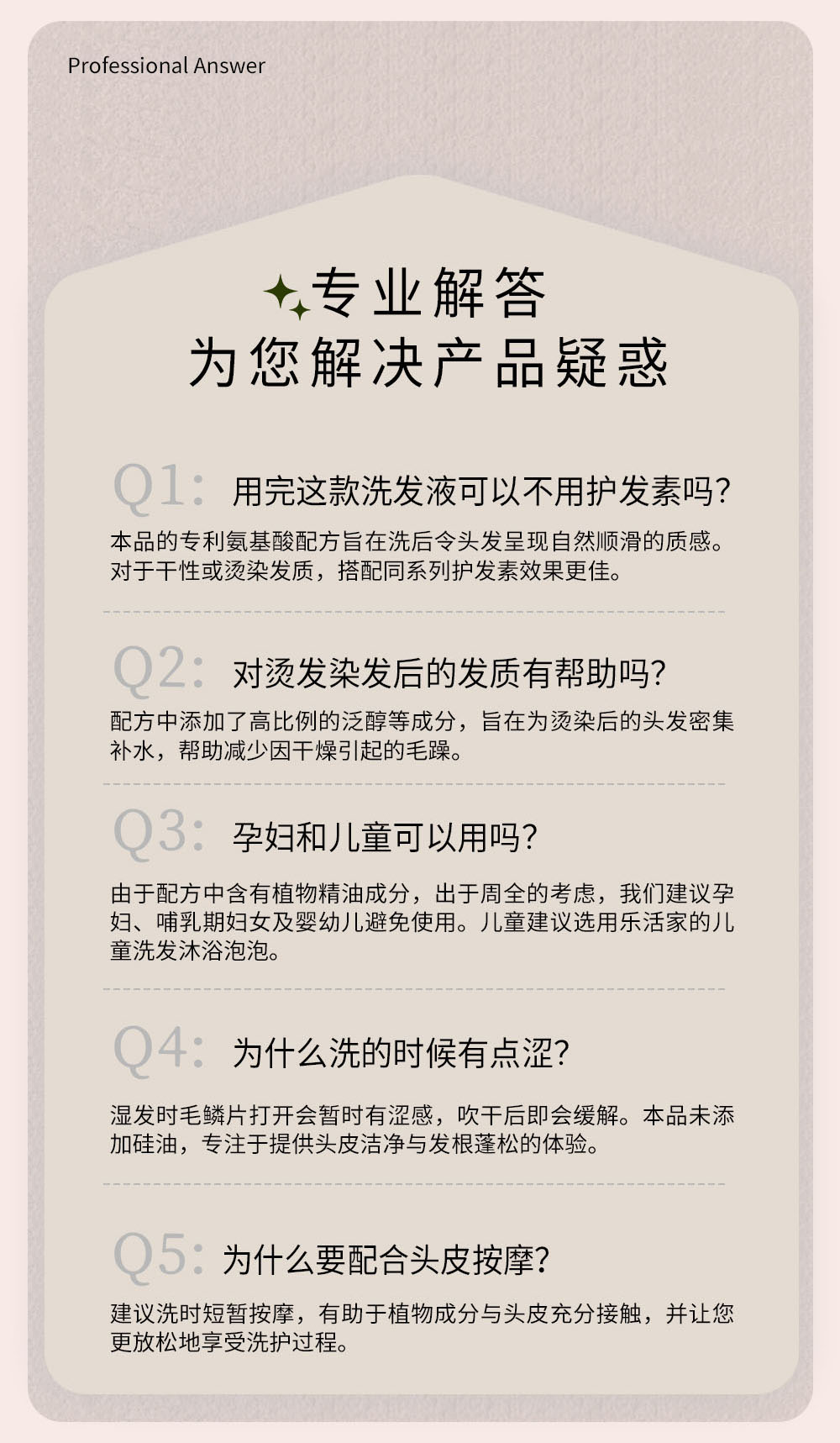 Professional Answer

专业解答
为您解决产品疑惑

Q1: 用完这款洗发液可以不用护发素吗?

本品的专利氨基酸配方旨在洗后令头发呈现自然顺滑的质感。对于干性或烫染发质，搭配同系列护发素效果更佳。

Q2: 对烫发染发后的发质有帮助吗?

配方中添加了高比例的泛醇等成分，旨在为烫染后的头发密集补水，帮助减少因干燥引起的毛躁。

Q3: 孕妇和儿童可以用吗?

由于配方中含有植物精油成分，出于周全的考虑，我们建议孕妇、哺乳期妇女及婴幼儿避免使用。儿童建议选用乐活家的儿童洗发沐浴泡泡。

Q4: 为什么洗的时候有点涩?

湿发时毛鳞片打开会暂时有涩感，吹干后即会缓解。本品未添加硅油，专注于提供头皮洁净与发根蓬松的体验。

Q5: 为什么要配合头皮按摩?

建议洗时短暂按摩，有助于植物成分与头皮充分接触，并让您更放松地享受洗护过程。